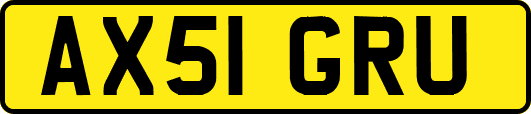 AX51 GRU